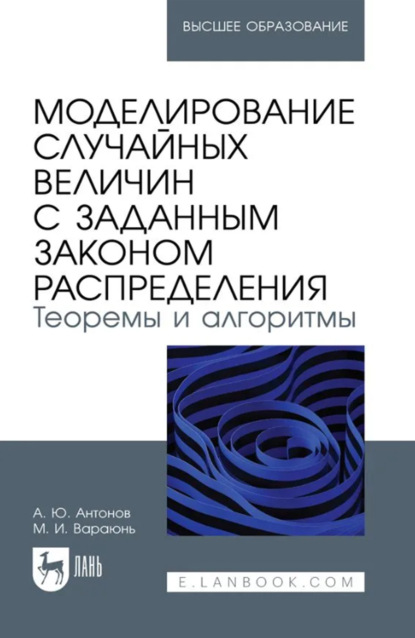 ВЫСШЕЕ ОБРАЗОВАНИЕ

МОДЕЛИРОВАНИЕ СЛУЧАЙНЫХ ВЕЛИЧИН С ЗАДАННЫМ ЗАКОНОМ РАСПРЕДЕЛЕНИЯ
Теоремы и алгоритмы

А. Ю. Антонов
М. И. Вараюнь

ЛАНЬ

E.LANBOOK.COM